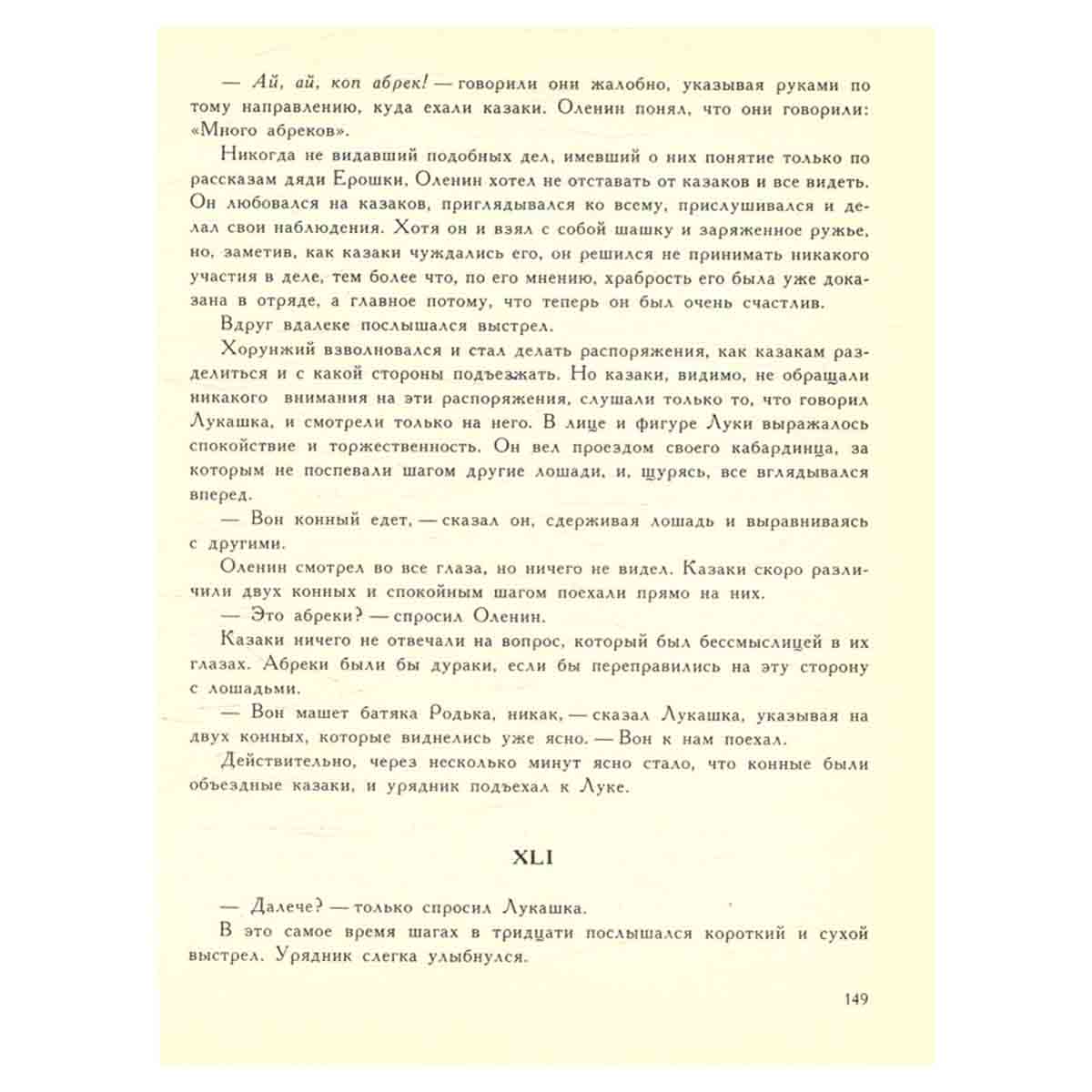 — Ай, ай, коп абрек! — говорили они жалобно, указывая руками по тому направлению, куда ехали казаки. Оленин понял, что они говорили: «Много абреков».

Никогда не видавший подобных дел, имевший о них понятие только по рассказам дяди Ерошки, Оленин хотел не отставать от казаков и все видеть. Он любовался на казаков, приглядывался ко всему, прислушивался и делал свои наблюдения. Хотя он и взял с собой шашку и заряженное ружье, но, заметив, как казаки чуждались его, он решился не принимать никакого участия в деле, тем более что, по его мнению, храбрость его была уже доказана в отряде, а главное потому, что теперь он был очень счастлив.

Вдруг вдалеке послышался выстрел.

Хорунжий взволновался и стал делать распоряжения, как казакам разделиться и с какой стороны подъезжать. Но казаки, видимо, не обращали никакого внимания на эти распоряжения, слушали только то, что говорил Лукашка, и смотрели только на него. В лице и фигуре Луки выражалось спокойствие и торжественность. Он вел проездом своего кабардинца, за которым не поспевали шагом другие лошади, и, щурясь, все вглядывался вперед.

— Вон конный едет, — сказал он, сдерживая лошадь и выравниваясь с другими.

Оленин смотрел во все глаза, но ничего не видел. Казаки скоро различили двух конных и спокойным шагом поехали прямо на них.

— Это абреки? — спросил Оленин.

Казаки ничего не отвечали на вопрос, который был бессмыслицей в их глазах. Абреки были бы дураки, если бы переправились на эту сторону с лошадьми.

— Вон машет батяка Родька, никак, — сказал Лукашка, указывая на двух конных, которые виднелись уже ясно. — Вон к нам поехал.

Действительно, через несколько минут ясно стало, что конные были объездные казаки, и урядник подъехал к Луке.

XLI

— Далече? — только спросил Лукашка.

В это самое время шагах в тридцати послышался короткий и сухой выстрел. Урядник слегка улыбнулся.

149